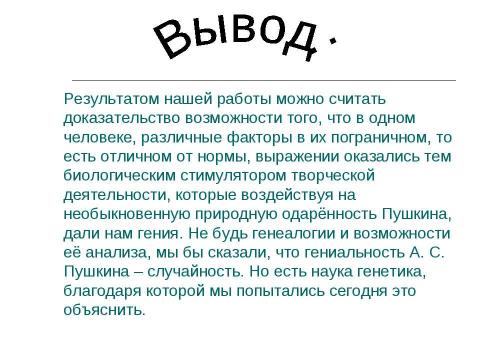 Вывод .

Результатом нашей работы можно считать доказательство возможности того, что в одном человеке, различные факторы в их пограничном, то есть отличном от нормы, выражении оказались тем биологическим стимулятором творческой деятельности, которые воздействуя на необыкновенную природную одарённость Пушкина, дали нам гения. Не будь генеалогии и возможности её анализа, мы бы сказали, что гениальность А. С. Пушкина – случайность. Но есть наука генетика, благодаря которой мы попытались сегодня это объяснить.